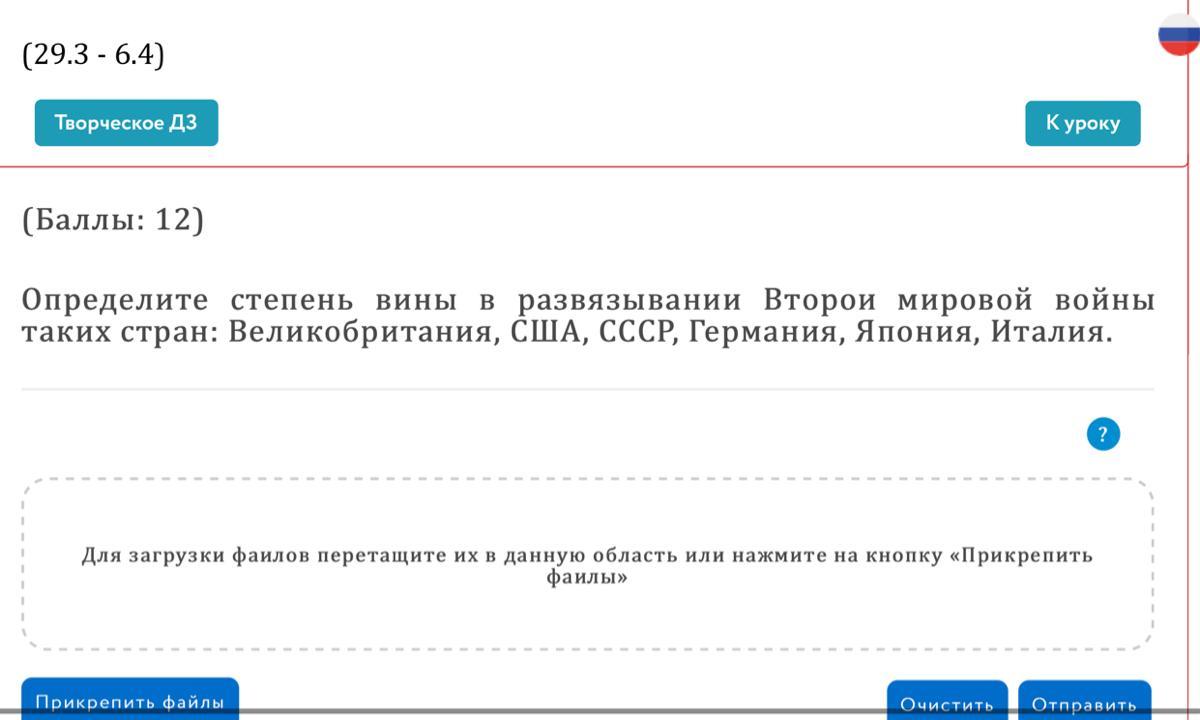 (29.3 - 6.4)

Творческое ДЗ

К уроку

(Баллы: 12)

Определите степень вины в развязывании Второи мировой войны таких стран: Великобритания, США, СССР, Германия, Япония, Италия.

?

Для загрузки фаилов перетащите их в данную область или нажмите на кнопку «Прикрепить фаилы»

Прикрепить файлы

Очистить

Отправить